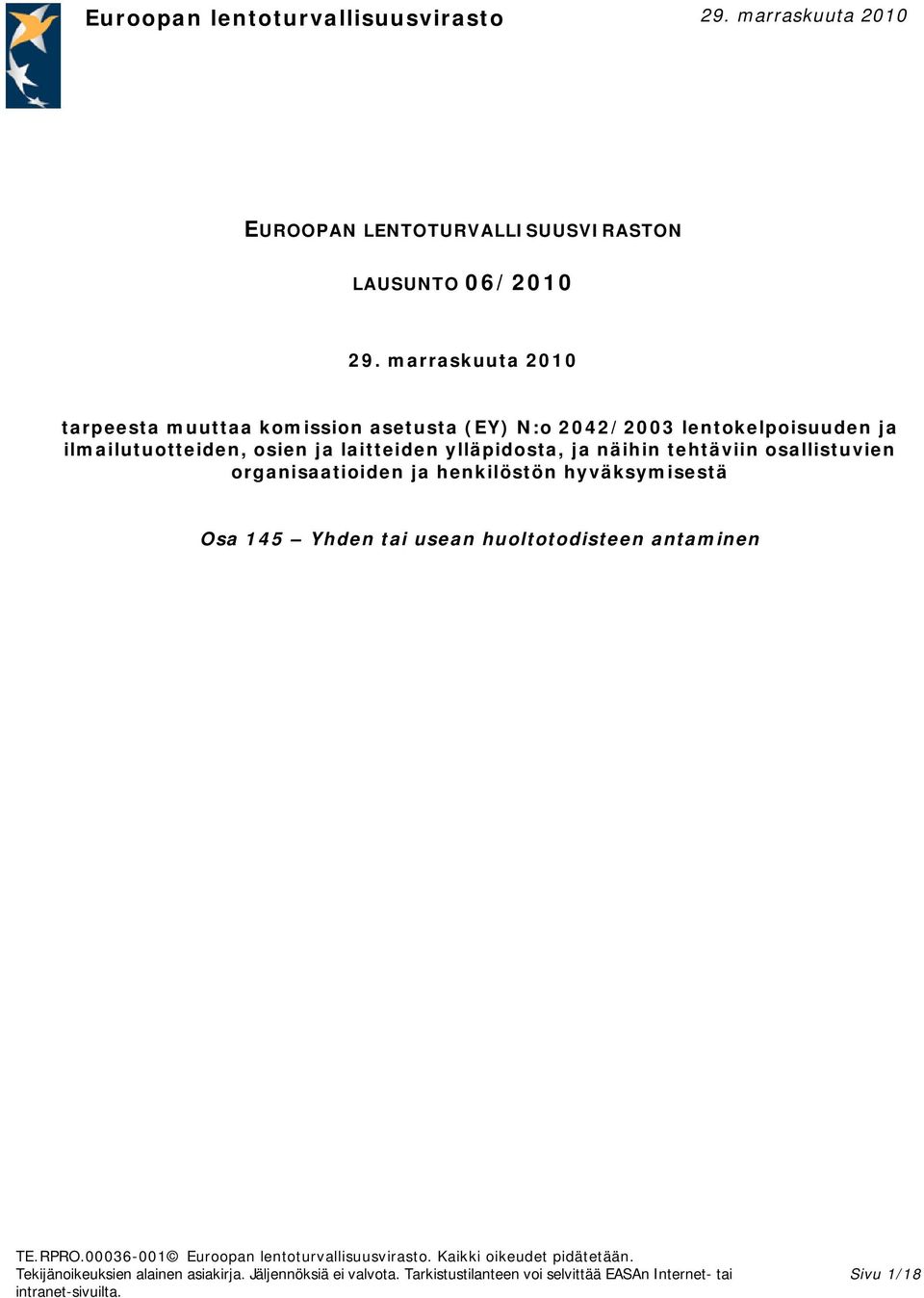 Euroopan lentoturvallisuusvirasto

29. marraskuuta 2010

EUROOPAN LENTOTURVALLISUUSVIRASTON

LAUSUNTO 06/2010

29. marraskuuta 2010

tarpeesta muuttaa komission asetusta (EY) N:o 2042/2003 lentokelpoisuuden ja ilmailutuotteiden, osien ja laitteiden ylläpidosta, ja näihin tehtäviin osallistuvien organisaatioiden ja henkilöstön hyväksymisestä

Osa 145 – Yhden tai usean huoltotodisteen antaminen

TE.RPRO.00036-001© Euroopan lentoturvallisuusvirasto. Kaikki oikeudet pidätetään.
Tekijänoikeuksien alainen asiakirja. Jäljennöksiä ei valvota. Tarkistustilanteen voi selvittää EASAn Internet- tai intranet-sivuilta.

Sivu 1/18